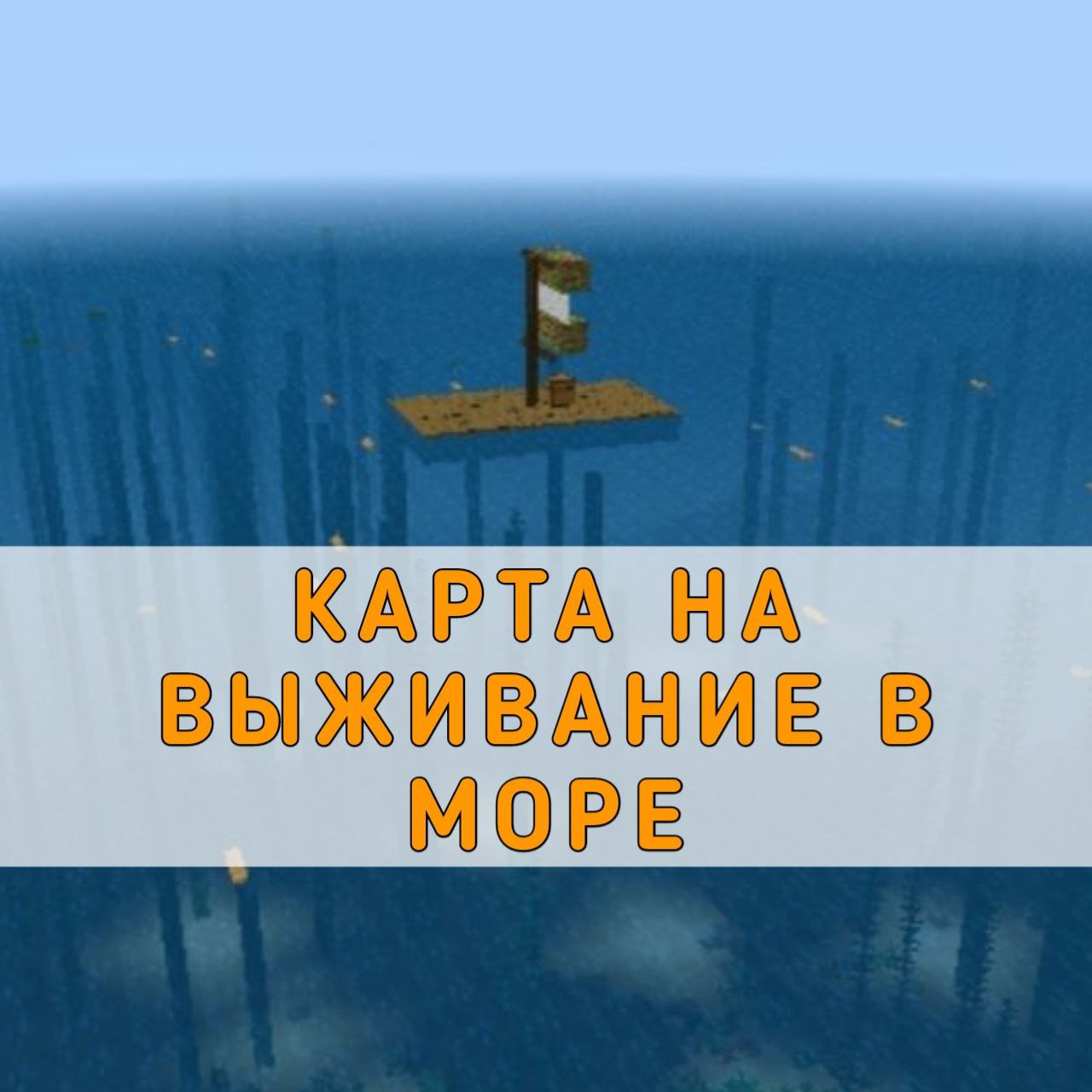 КАРТА НА ВЫЖИВАНИЕ В МОРЕ